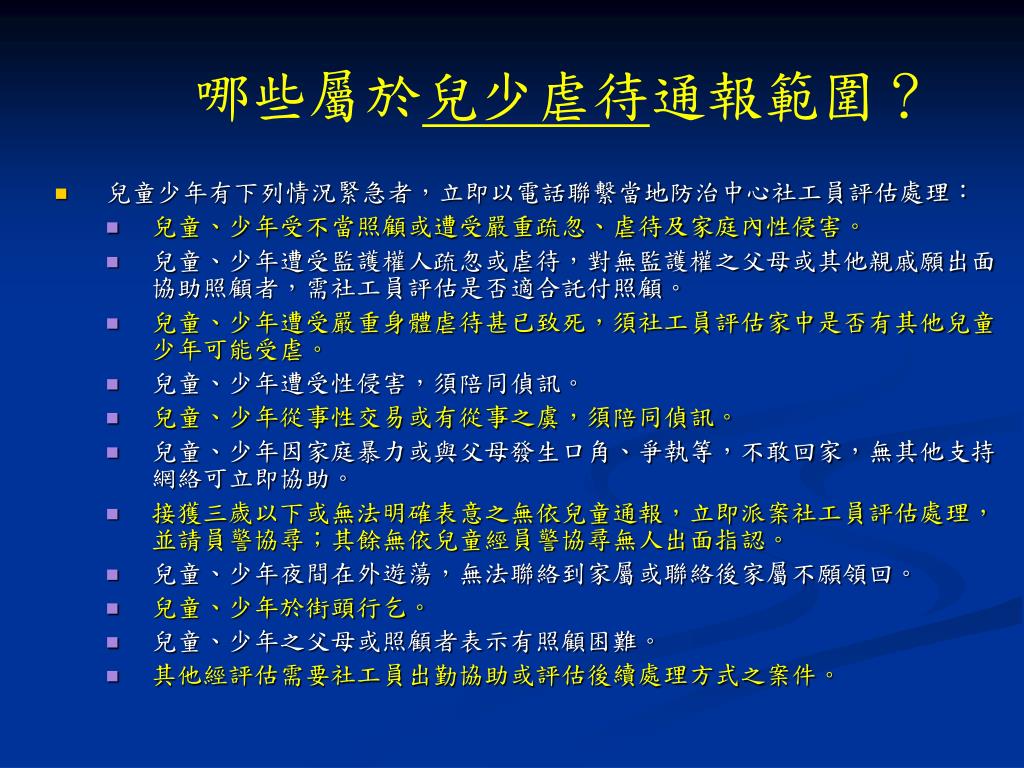 哪些屬於兒少虐待通報範圍？

兒童少年有下列情況緊急者，立即以電話聯繫當地防治中心社工員評估處理：

兒童、少年受不當照顧或遭受嚴重疏忽、虐待及家庭內性侵害。

兒童、少年遭受監護權人疏忽或虐待，對無監護權之父母或其他親戚願出面協助照顧者，需社工員評估是否適合託付照顧。

兒童、少年遭受嚴重身體虐待甚已致死，須社工員評估家中是否有其他兒童少年可能受虐。

兒童、少年遭受性侵害，須陪同偵訊。

兒童、少年從事性交易或有從事之虞，須陪同偵訊。

兒童、少年因家庭暴力或與父母發生口角、爭執等，不敢回家，無其他支持網絡可立即協助。

接獲三歲以下或無法明確表意之無依兒童通報，立即派案社工員評估處理，並請員警協尋；其餘無依兒童經員警協尋無人出面指認。

兒童、少年夜間在外遊蕩，無法聯絡到家屬或聯絡後家屬不願領回。

兒童、少年於街頭行乞。

兒童、少年之父母或照顧者表示有照顧困難。

其他經評估需要社工員出勤協助或評估後續處理方式之案件。